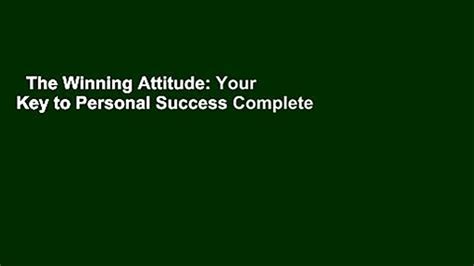 The Winning Attitude: Your Key to Personal Success Complete